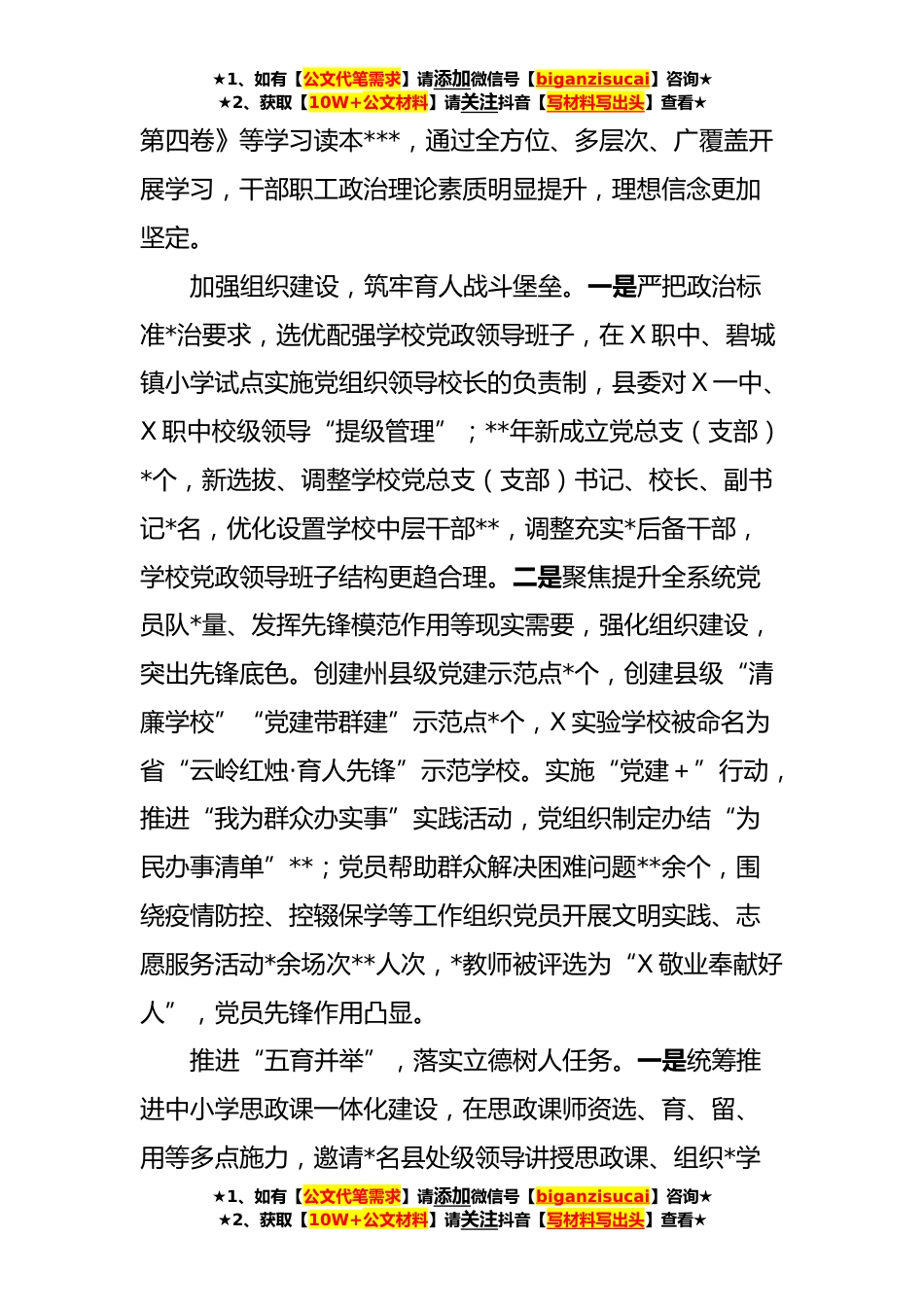 ★1、如有【公文代笔需求】请添加微信号【biganzisucai】咨询★
★2、获取【10W+公文材料】请关注抖音【写材料写出头】查看★

第四卷》等学习读本***，通过全方位、多层次、广覆盖开展学习，干部职工政治理论素质明显提升，理想信念更加坚定。

加强组织建设，筑牢育人战斗堡垒。一是严把政治标准*治要求，选优配强学校党政领导班子，在X职中、碧城镇小学试点实施党组织领导校长的负责制，县委对X一中、X职中校级领导“提级管理”；**年新成立党总支（支部）*个，新选拔、调整学校党总支（支部）书记、校长、副书记*名，优化设置学校中层干部**，调整充实*后备干部，学校党政领导班子结构更趋合理。二是聚焦提升全系统党员队*量、发挥先锋模范作用等现实需要，强化组织建设，突出先锋底色。创建州县级党建示范点*个，创建县级“清廉学校”“党建带群建”示范点*个，X实验学校被命名为省“云岭红烛·育人先锋”示范学校。实施“党建+”行动，推进“我为群众办实事”实践活动，党组织制定办结“为民办事清单”**；党员帮助群众解决困难问题**余个，围绕疫情防控、控辍保学等工作组织党员开展文明实践、志愿服务活动*余场次**人次，*教师被评选为“X敬业奉献好人”，党员先锋作用凸显。

推进“五育并举”，落实立德树人任务。一是统筹推进中小学思政课一体化建设，在思政课师资选、育、留、用等多点施力，邀请*名县处级领导讲授思政课、组织*学

★1、如有【公文代笔需求】请添加微信号【biganzisucai】咨询★
★2、获取【10W+公文材料】请关注抖音【写材料写出头】查看★